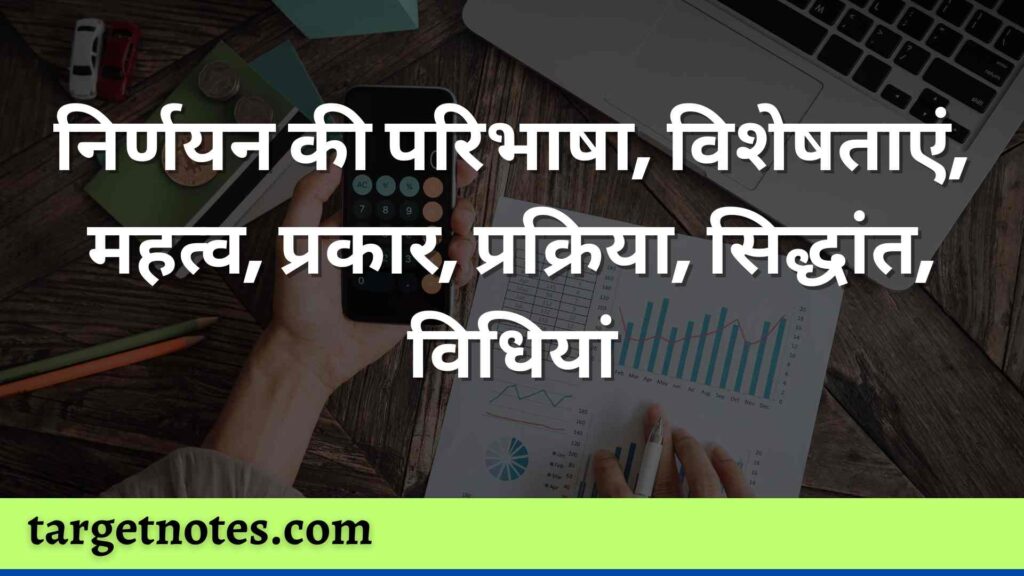 निर्णयन की परिभाषा, विशेषताएं, महत्व, प्रकार, प्रक्रिया, सिद्धांत, विधियां

targetnotes.com